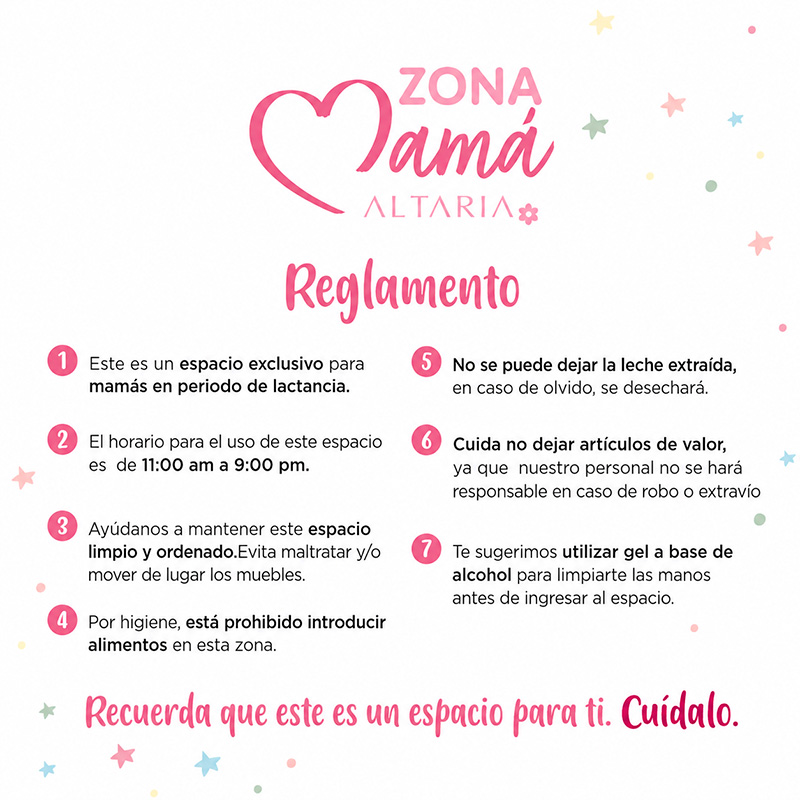 ZONA
Mamá
ALTARIA

Reglamento

1 Este es un espacio exclusivo para mamás en periodo de lactancia.

2 El horario para el uso de este espacio es de 11:00 am a 9:00 pm.

3 Ayúdanos a mantener este espacio limpio y ordenado.Evita maltratar y/o mover de lugar los muebles.

4 Por higiene, está prohibido introducir alimentos en esta zona.

5 No se puede dejar la leche extraída, en caso de olvido, se desechará.

6 Cuida no dejar artículos de valor, ya que nuestro personal no se hará responsable en caso de robo o extravío

7 Te sugerimos utilizar gel a base de alcohol para limpiarte las manos antes de ingresar al espacio.

Recuerda que este es un espacio para ti. Cuídalo.